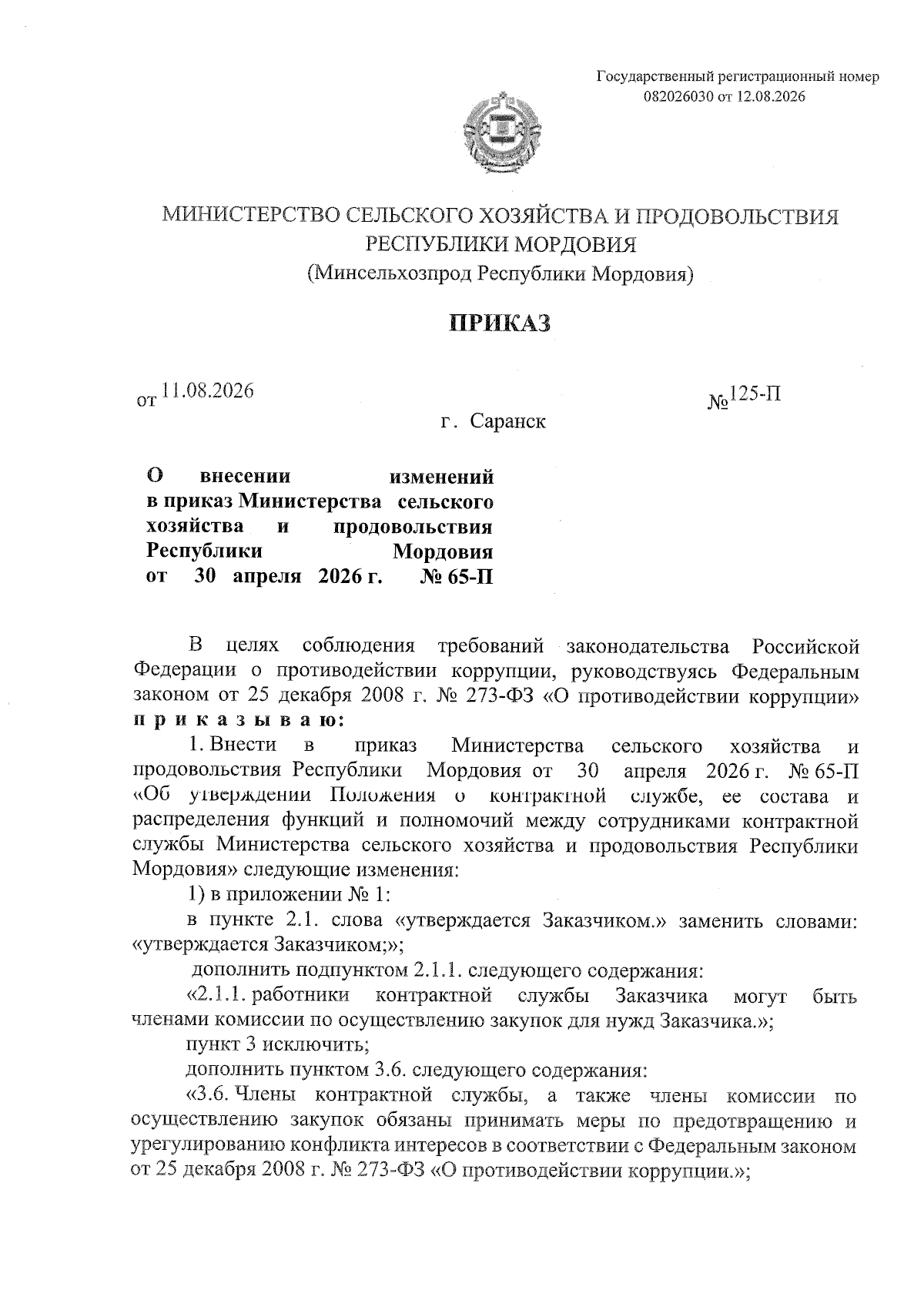 Государственный регистрационный номер
082026030 от 12.08.2026

МИНИСТЕРСТВО СЕЛЬСКОГО ХОЗЯЙСТВА И ПРОДОВОЛЬСТВИЯ РЕСПУБЛИКИ МОРДОВИЯ
(Минсельхозпрод Республики Мордовия)

ПРИКАЗ

от 11.08.2026 №125-П

г. Саранск

О внесении изменений в приказ Министерства сельского хозяйства и продовольствия Республики Мордовия от 30 апреля 2026 г. № 65-П

В целях соблюдения требований законодательства Российской Федерации о противодействии коррупции, руководствуясь Федеральным законом от 25 декабря 2008 г. № 273-ФЗ «О противодействии коррупции» п р и к а з ы в а ю:

1. Внести в приказ Министерства сельского хозяйства и продовольствия Республики Мордовия от 30 апреля 2026 г. № 65-П «Об утверждении Положения о контрактной службе, ее состава и распределения функций и полномочий между сотрудниками контрактной службы Министерства сельского хозяйства и продовольствия Республики Мордовия» следующие изменения:

1) в приложении № 1:

в пункте 2.1. слова «утверждается Заказчиком.» заменить словами: «утверждается Заказчиком;»;

дополнить подпунктом 2.1.1. следующего содержания:

«2.1.1. работники контрактной службы Заказчика могут быть членами комиссии по осуществлению закупок для нужд Заказчика.»;

пункт 3 исключить;

дополнить пунктом 3.6. следующего содержания:

«3.6. Члены контрактной службы, а также члены комиссии по осуществлению закупок обязаны принимать меры по предотвращению и урегулированию конфликта интересов в соответствии с Федеральным законом от 25 декабря 2008 г. № 273-ФЗ «О противодействии коррупции.»;